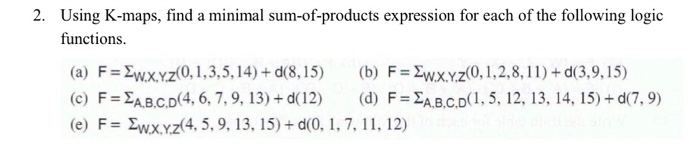 2. Using K-maps, find a minimal sum-of-products expression for each of the following logic functions.

(a) $F = \Sigma_{W,X,Y,Z}(0,1,3,5,14) + d(8,15)$
(b) $F = \Sigma_{W,X,Y,Z}(0,1,2,8,11) + d(3,9,15)$
(c) $F = \Sigma_{A,B,C,D}(4, 6, 7, 9, 13) + d(12)$
(d) $F = \Sigma_{A,B,C,D}(1, 5, 12, 13, 14, 15) + d(7, 9)$
(e) $F = \Sigma_{W,X,Y,Z}(4, 5, 9, 13, 15) + d(0, 1, 7, 11, 12)$